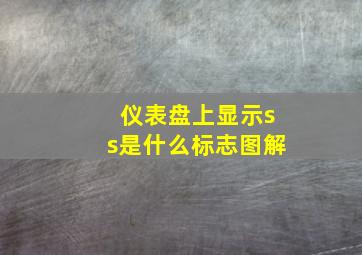 仪表盘上显示ss是什么标志图解